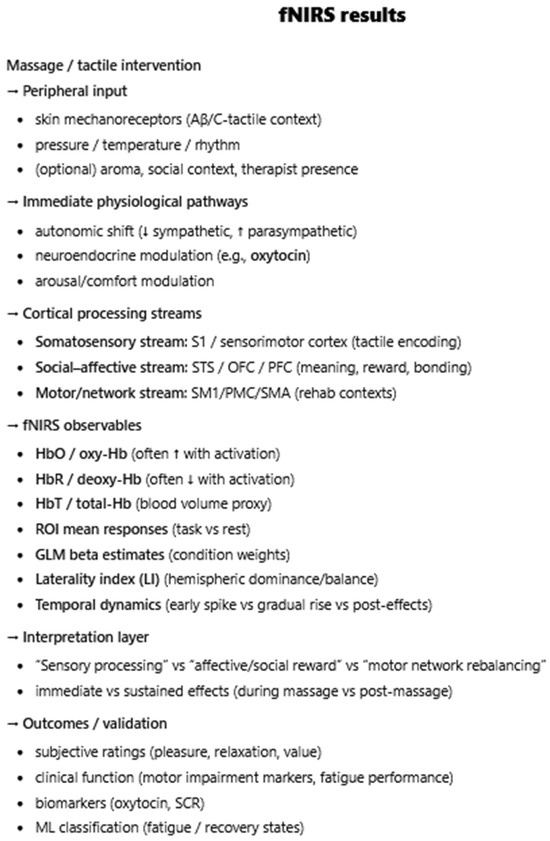 fNIRS results

Massage / tactile intervention

→ Peripheral input

- skin mechanoreceptors (Aβ/C-tactile context)
- pressure / temperature / rhythm
- (optional) aroma, social context, therapist presence

→ Immediate physiological pathways

- autonomic shift (↓ sympathetic, ↑ parasympathetic)
- neuroendocrine modulation (e.g., oxytocin)
- arousal/comfort modulation

→ Cortical processing streams

- Somatosensory stream: S1 / sensorimotor cortex (tactile encoding)
- Social–affective stream: STS / OFC / PFC (meaning, reward, bonding)
- Motor/network stream: SM1/PMC/SMA (rehab contexts)

→ fNIRS observables

- HbO / oxy-Hb (often ↑ with activation)
- HbR / deoxy-Hb (often ↓ with activation)
- HbT / total-Hb (blood volume proxy)
- ROI mean responses (task vs rest)
- GLM beta estimates (condition weights)
- Laterality index (LI) (hemispheric dominance/balance)
- Temporal dynamics (early spike vs gradual rise vs post-effects)

→ Interpretation layer

- "Sensory processing" vs "affective/social reward" vs "motor network rebalancing"
- immediate vs sustained effects (during massage vs post-massage)

→ Outcomes / validation

- subjective ratings (pleasure, relaxation, value)
- clinical function (motor impairment markers, fatigue performance)
- biomarkers (oxytocin, SCR)
- ML classification (fatigue / recovery states)